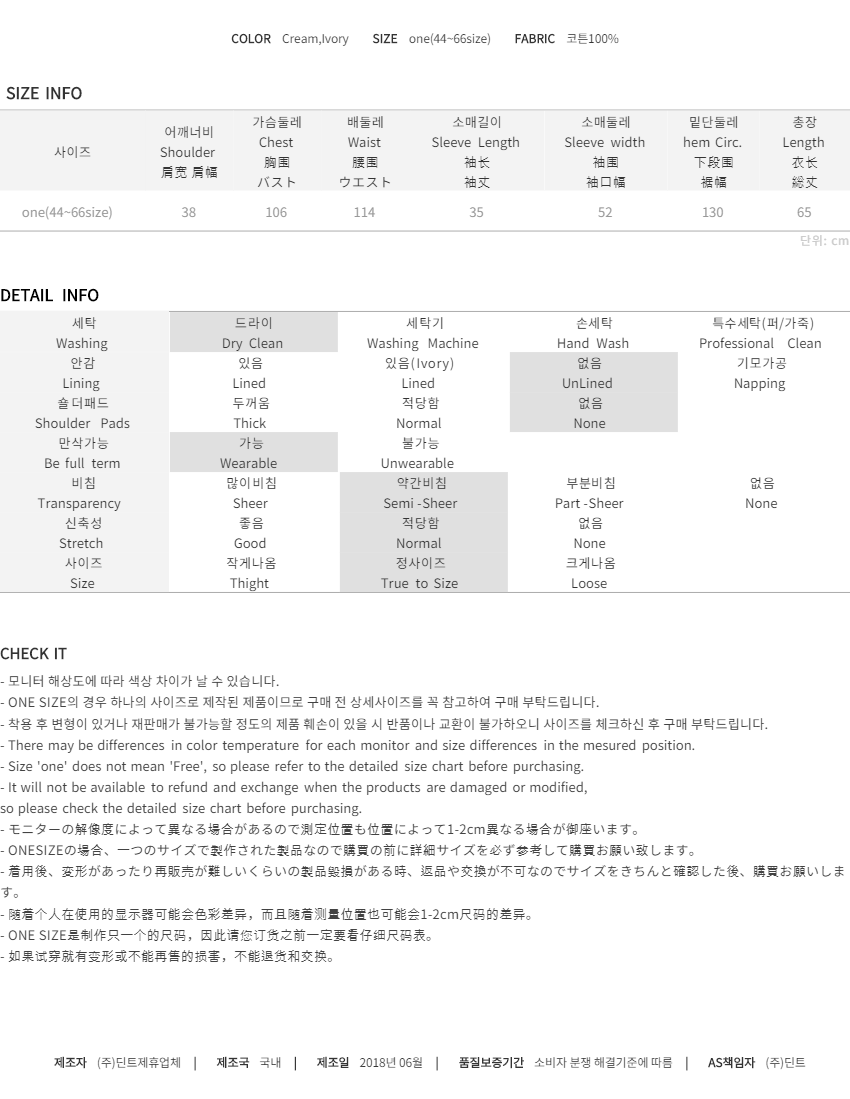 COLOR Cream,Ivory SIZE one(44~66size) FABRIC 코튼100%

SIZE INFO

| 사이즈 | 어깨너비 Shoulder 肩宽 肩幅 | 가슴둘레 Chest 胸围 バスト | 배둘레 Waist 腰围 ウエスト | 소매길이 Sleeve Length 袖长 袖丈 | 소매둘레 Sleeve width 袖围 袖口幅 | 밑단둘레 hem Circ. 下段围 裾幅 | 총장 Length 衣长 総丈 |
|---|---|---|---|---|---|---|---|
| one(44~66size) | 38 | 106 | 114 | 35 | 52 | 130 | 65 |

단위: cm

DETAIL INFO

| 세탁 Washing | 드라이 Dry Clean | 세탁기 Washing Machine | 손세탁 Hand Wash | 특수세탁(퍼/가죽) Professional Clean |
|---|---|---|---|---|
| 안감 Lining | 있음 Lined | 있음(Ivory) Lined | 없음 UnLined | 기모가공 Napping |
| 숄더패드 Shoulder Pads | 두꺼움 Thick | 적당함 Normal | 없음 None | |
| 만삭가능 Be full term | 가능 Wearable | 불가능 Unwearable | | |
| 비침 Transparency | 많이비침 Sheer | 약간비침 Semi -Sheer | 부분비침 Part -Sheer | 없음 None |
| 신축성 Stretch | 좋음 Good | 적당함 Normal | 없음 None | |
| 사이즈 Size | 작게나옴 Thight | 정사이즈 True to Size | 크게나옴 Loose | |

CHECK IT
- 모니터 해상도에 따라 색상 차이가 날 수 있습니다.
- ONE SIZE의 경우 하나의 사이즈로 제작된 제품이므로 구매 전 상세사이즈를 꼭 참고하여 구매 부탁드립니다.
- 착용 후 변형이 있거나 재판매가 불가능할 정도의 제품 훼손이 있을 시 반품이나 교환이 불가하오니 사이즈를 체크하신 후 구매 부탁드립니다.
- There may be differences in color temperature for each monitor and size differences in the mesured position.
- Size 'one' does not mean 'Free', so please refer to the detailed size chart before purchasing.
- It will not be available to refund and exchange when the products are damaged or modified,
so please check the detailed size chart before purchasing.
- モニターの解像度によって異なる場合があるので測定位置も位置によって1-2cm異なる場合が御座います。
- ONESIZEの場合、一つのサイズで製作された製品なので購買の前に詳細サイズを必ず参考して購買お願い致します。
- 着用後、変形があったり再販売が難しいくらいの製品毀損がある時、返品や交換が不可なのでサイズをきちんと確認した後、購買お願いします。
- 随着个人在使用的显示器可能会色彩差异，而且随着测量位置也可能会1-2cm尺码的差异。
- ONE SIZE是制作只一个的尺码，因此请您订货之前一定要看仔细尺码表。
- 如果试穿就有变形或不能再售的损害，不能退货和交换。

제조자 (주)딘트제휴업체 | 제조국 국내 | 제조일 2018년 06월 | 품질보증기간 소비자 분쟁 해결기준에 따름 | AS책임자 (주)딘트